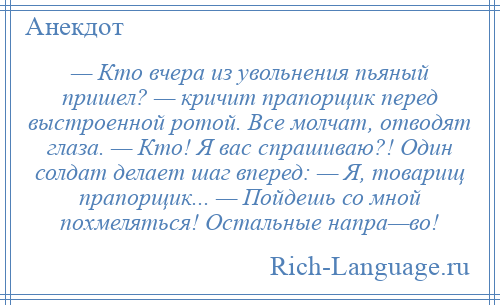 Анекдот

— Кто вчера из увольнения пьяный пришел? — кричит прапорщик перед выстроенной ротой. Все молчат, отводят глаза. — Кто! Я вас спрашиваю?! Один солдат делает шаг вперед: — Я, товарищ прапорщик... — Пойдешь со мной похмеляться! Остальные напра—во!

Rich-Language.ru